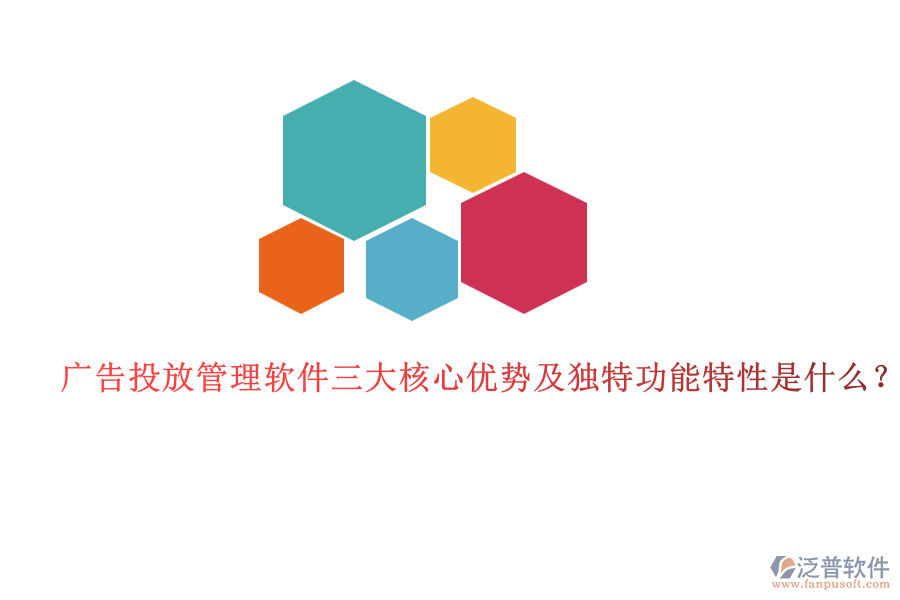 广告投放管理软件三大核心优势及独特功能特性是什么？

泛普软件
www.fanpusoft.com